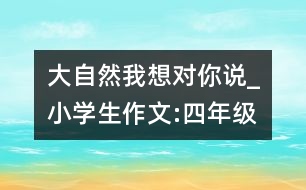 大自然我想对你说_小学生作文:四年级